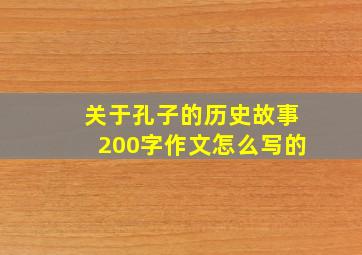 关于孔子的历史故事
200字作文怎么写的